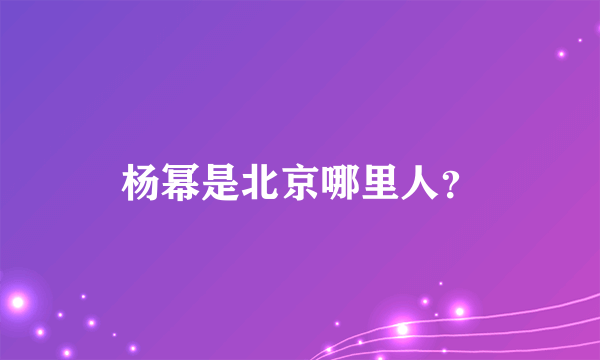 杨幂是北京哪里人？